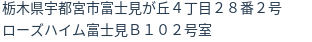 栃木県宇都宮市富士見が丘４丁目２８番２号
ローズハイム富士見Ｂ１０２号室